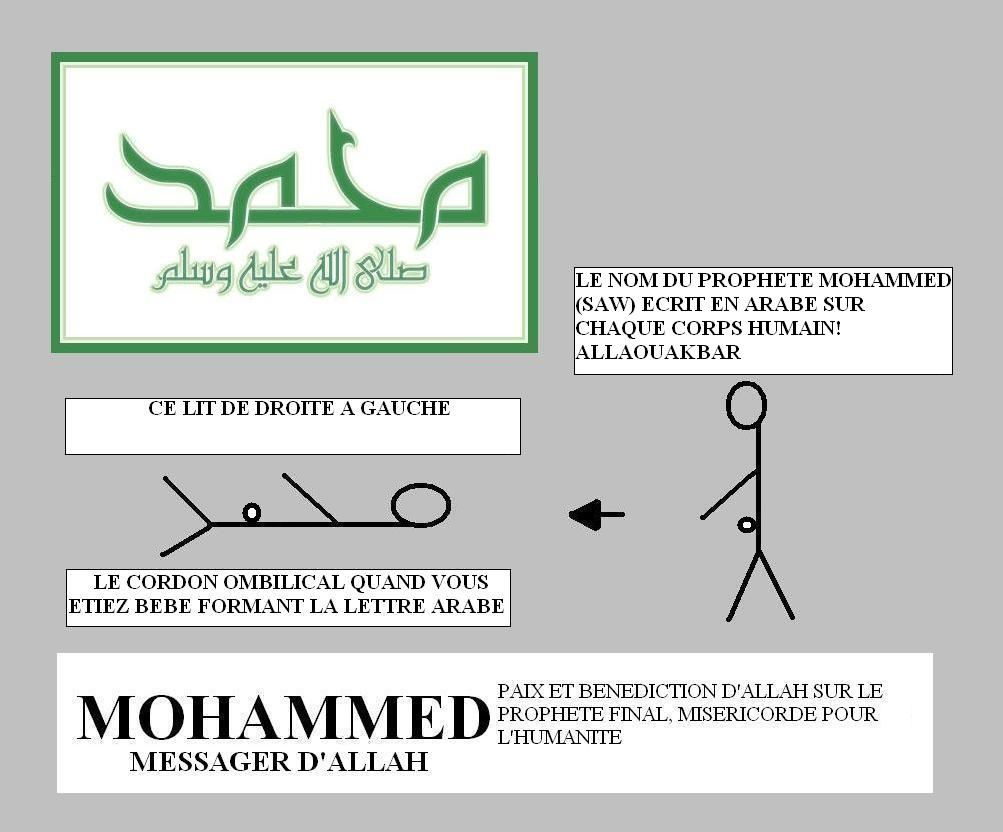 محمد
صلى الله عليه وسلم

LE NOM DU PROPHETE MOHAMMED (SAW) ECRIT EN ARABE SUR CHAQUE CORPS HUMAIN! ALLAOUAKBAR

CE LIT DE DROITE A GAUCHE

LE CORDON OMBILICAL QUAND VOUS ETIEZ BEBE FORMANT LA LETTRE ARABE

MOHAMMED
MESSAGER D'ALLAH

PAIX ET BENEDICTION D'ALLAH SUR LE PROPHETE FINAL, MISERICORDE POUR L'HUMANITE